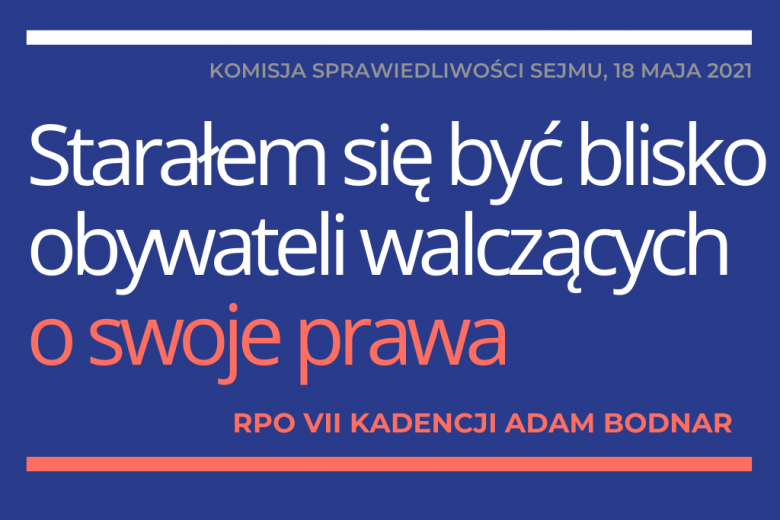 KOMISJA SPRAWIEDLIWOŚCI SEJMU, 18 MAJA 2021

Starałem się być blisko obywateli walczących o swoje prawa

RPO VII KADENCJI ADAM BODNAR